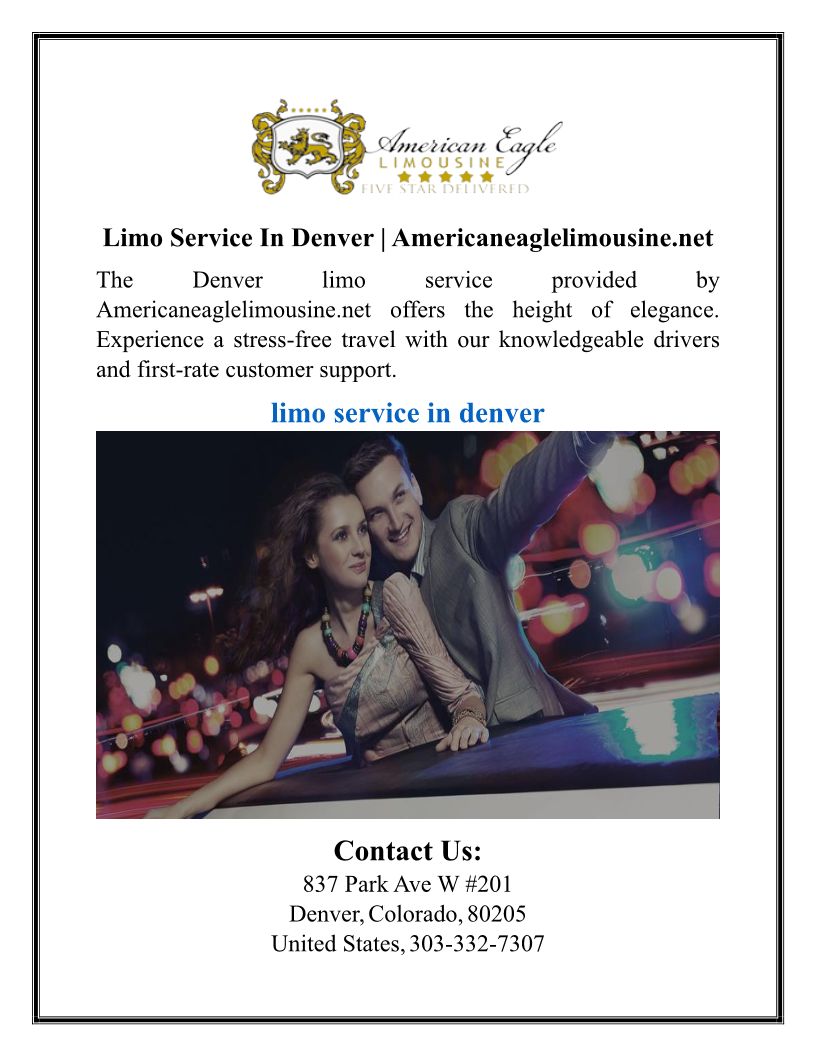 American Eagle
LIMOUSINE
FIVE STAR DELIVERED

Limo Service In Denver | Americaneaglelimousine.net

The Denver limo service provided by Americaneaglelimousine.net offers the height of elegance. Experience a stress-free travel with our knowledgeable drivers and first-rate customer support.

limo service in denver

Contact Us:
837 Park Ave W #201
Denver, Colorado, 80205
United States, 303-332-7307